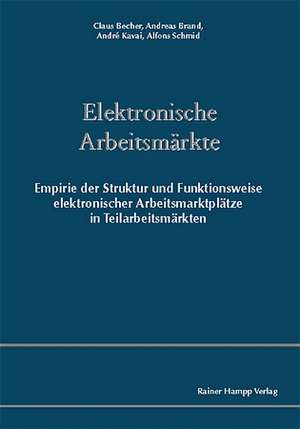 Claus Becher, Andreas Brand, André Kavai, Alfons Schmid

Elektronische Arbeitsmärkte

Empirie der Struktur und Funktionsweise elektronischer Arbeitsmarktplätze in Teilarbeitsmärkten

Rainer Hampp Verlag